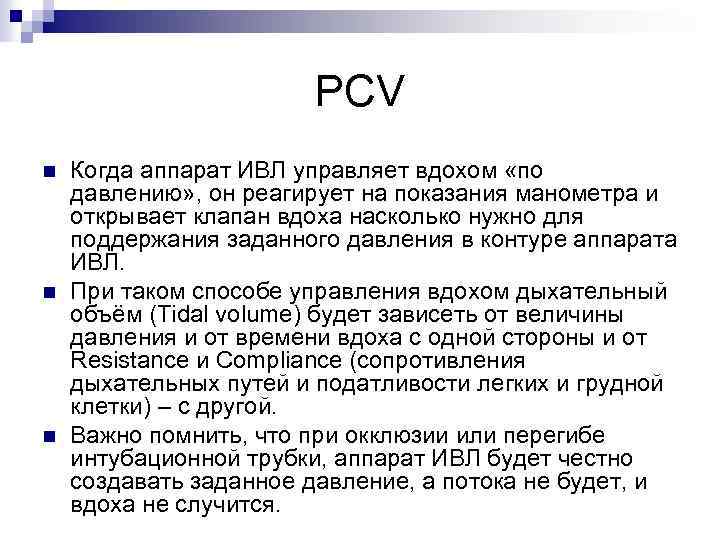 PCV

Когда аппарат ИВЛ управляет вдохом «по давлению», он реагирует на показания манометра и открывает клапан вдоха насколько нужно для поддержания заданного давления в контуре аппарата ИВЛ.

При таком способе управления вдохом дыхательный объём (Tidal volume) будет зависеть от величины давления и от времени вдоха с одной стороны и от Resistance и Compliance (сопротивления дыхательных путей и податливости легких и грудной клетки) – с другой.

Важно помнить, что при окклюзии или перегибе интубационной трубки, аппарат ИВЛ будет честно создавать заданное давление, а потока не будет, и вдоха не случится.